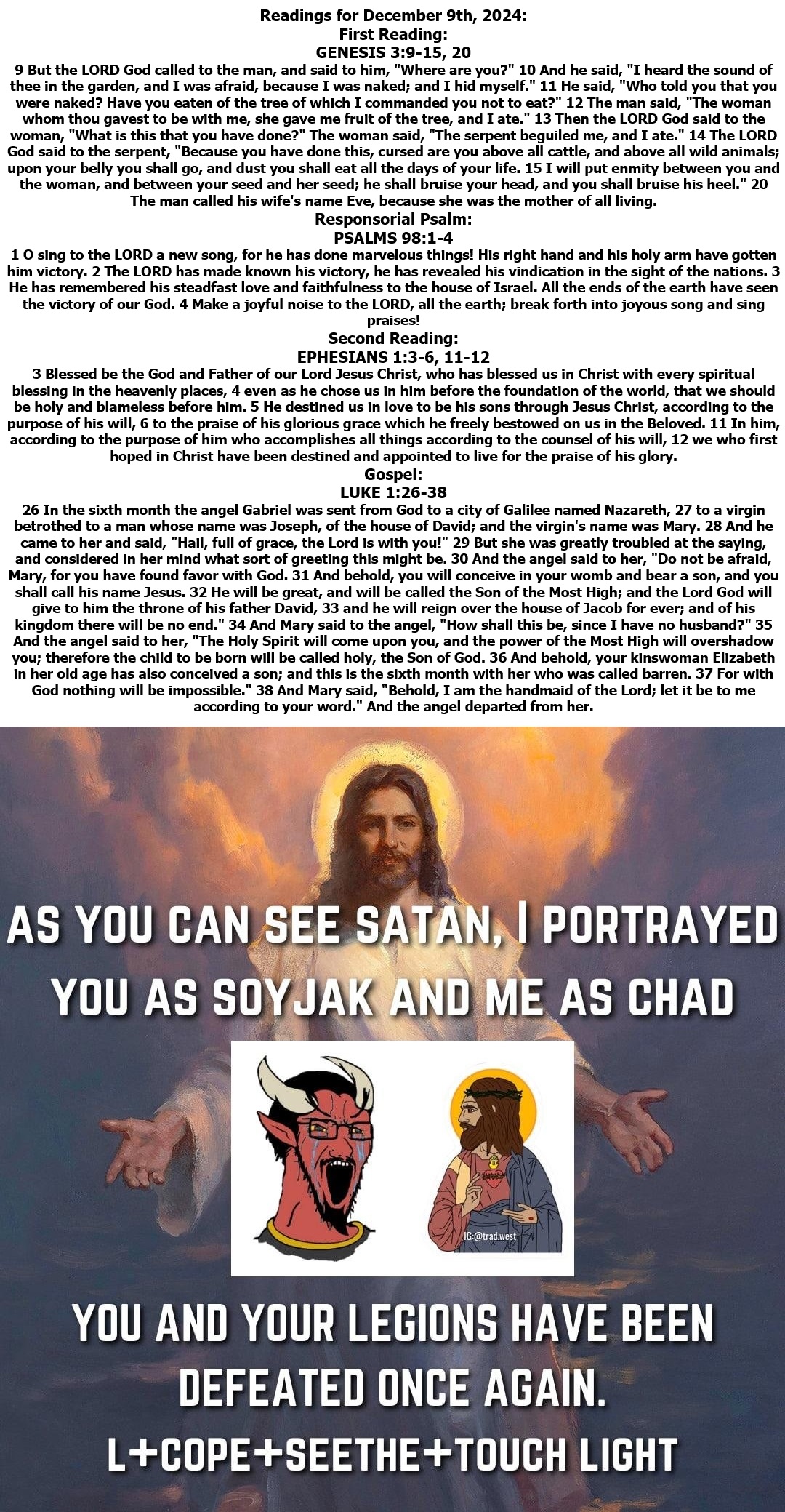 Readings for December 9th, 2024:
First Reading:
GENESIS 3:9-15, 20

9 But the LORD God called to the man, and said to him, "Where are you?" 10 And he said, "I heard the sound of thee in the garden, and I was afraid, because I was naked; and I hid myself." 11 He said, "Who told you that you were naked? Have you eaten of the tree of which I commanded you not to eat?" 12 The man said, "The woman whom thou gavest to be with me, she gave me fruit of the tree, and I ate." 13 Then the LORD God said to the woman, "What is this that you have done?" The woman said, "The serpent beguiled me, and I ate." 14 The LORD God said to the serpent, "Because you have done this, cursed are you above all cattle, and above all wild animals; upon your belly you shall go, and dust you shall eat all the days of your life. 15 I will put enmity between you and the woman, and between your seed and her seed; he shall bruise your head, and you shall bruise his heel." 20 The man called his wife's name Eve, because she was the mother of all living.

Responsorial Psalm:
PSALMS 98:1-4

1 O sing to the LORD a new song, for he has done marvelous things! His right hand and his holy arm have gotten him victory. 2 The LORD has made known his victory, he has revealed his vindication in the sight of the nations. 3 He has remembered his steadfast love and faithfulness to the house of Israel. All the ends of the earth have seen the victory of our God. 4 Make a joyful noise to the LORD, all the earth; break forth into joyous song and sing praises!

Second Reading:
EPHESIANS 1:3-6, 11-12

3 Blessed be the God and Father of our Lord Jesus Christ, who has blessed us in Christ with every spiritual blessing in the heavenly places, 4 even as he chose us in him before the foundation of the world, that we should be holy and blameless before him. 5 He destined us in love to be his sons through Jesus Christ, according to the purpose of his will, 6 to the praise of his glorious grace which he freely bestowed on us in the Beloved. 11 In him, according to the purpose of him who accomplishes all things according to the counsel of his will, 12 we who first hoped in Christ have been destined and appointed to live for the praise of his glory.

Gospel:
LUKE 1:26-38

26 In the sixth month the angel Gabriel was sent from God to a city of Galilee named Nazareth, 27 to a virgin betrothed to a man whose name was Joseph, of the house of David; and the virgin's name was Mary. 28 And he came to her and said, "Hail, full of grace, the Lord is with you!" 29 But she was greatly troubled at the saying, and considered in her mind what sort of greeting this might be. 30 And the angel said to her, "Do not be afraid, Mary, for you have found favor with God. 31 And behold, you will conceive in your womb and bear a son, and you shall call his name Jesus. 32 He will be great, and will be called the Son of the Most High; and the Lord God will give to him the throne of his father David, 33 and he will reign over the house of Jacob for ever; and of his kingdom there will be no end." 34 And Mary said to the angel, "How shall this be, since I have no husband?" 35 And the angel said to her, "The Holy Spirit will come upon you, and the power of the Most High will overshadow you; therefore the child to be born will be called holy, the Son of God. 36 And behold, your kinswoman Elizabeth in her old age has also conceived a son; and this is the sixth month with her who was called barren. 37 For with God nothing will be impossible." 38 And Mary said, "Behold, I am the handmaid of the Lord; let it be to me according to your word." And the angel departed from her.

AS YOU CAN SEE SATAN, I PORTRAYED YOU AS SOYJAK AND ME AS CHAD

IG:@trad.west

YOU AND YOUR LEGIONS HAVE BEEN DEFEATED ONCE AGAIN.
L+COPE+SEETHE+TOUCH LIGHT